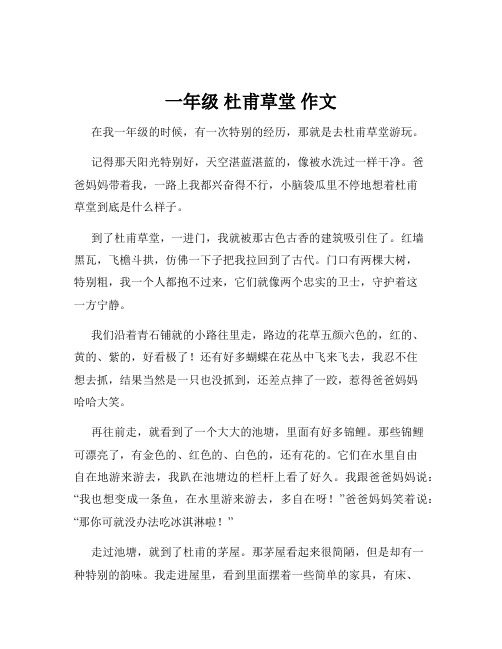 一年级 杜甫草堂 作文

在我一年级的时候，有一次特别的经历，那就是去杜甫草堂游玩。

记得那天阳光特别好，天空湛蓝湛蓝的，像被水洗过一样干净。爸爸妈妈带着我，一路上我都兴奋得不行，小脑袋瓜里不停地想着杜甫草堂到底是什么样子。

到了杜甫草堂，一进门，我就被那古色古香的建筑吸引住了。红墙黑瓦，飞檐斗拱，仿佛一下子把我拉回到了古代。门口有两棵大树，特别粗，我一个人都抱不过来，它们就像两个忠实的卫士，守护着这一方宁静。

我们沿着青石铺就的小路往里走，路边的花草五颜六色的，红的、黄的、紫的，好看极了！还有好多蝴蝶在花丛中飞来飞去，我忍不住想去抓，结果当然是一只也没抓到，还差点摔了一跤，惹得爸爸妈妈哈哈大笑。

再往前走，就看到了一个大大的池塘，里面有好多锦鲤。那些锦鲤可漂亮了，有金色的、红色的、白色的，还有花的。它们在水里自由自在地游来游去，我趴在池塘边的栏杆上看了好久。我跟爸爸妈妈说：“我也想变成一条鱼，在水里游来游去，多自在呀！”爸爸妈妈笑着说：“那你可就没办法吃冰淇淋啦！”

走过池塘，就到了杜甫的茅屋。那茅屋看起来很简陋，但是却有一种特别的韵味。我走进屋里，看到里面摆着一些简单的家具，有床、